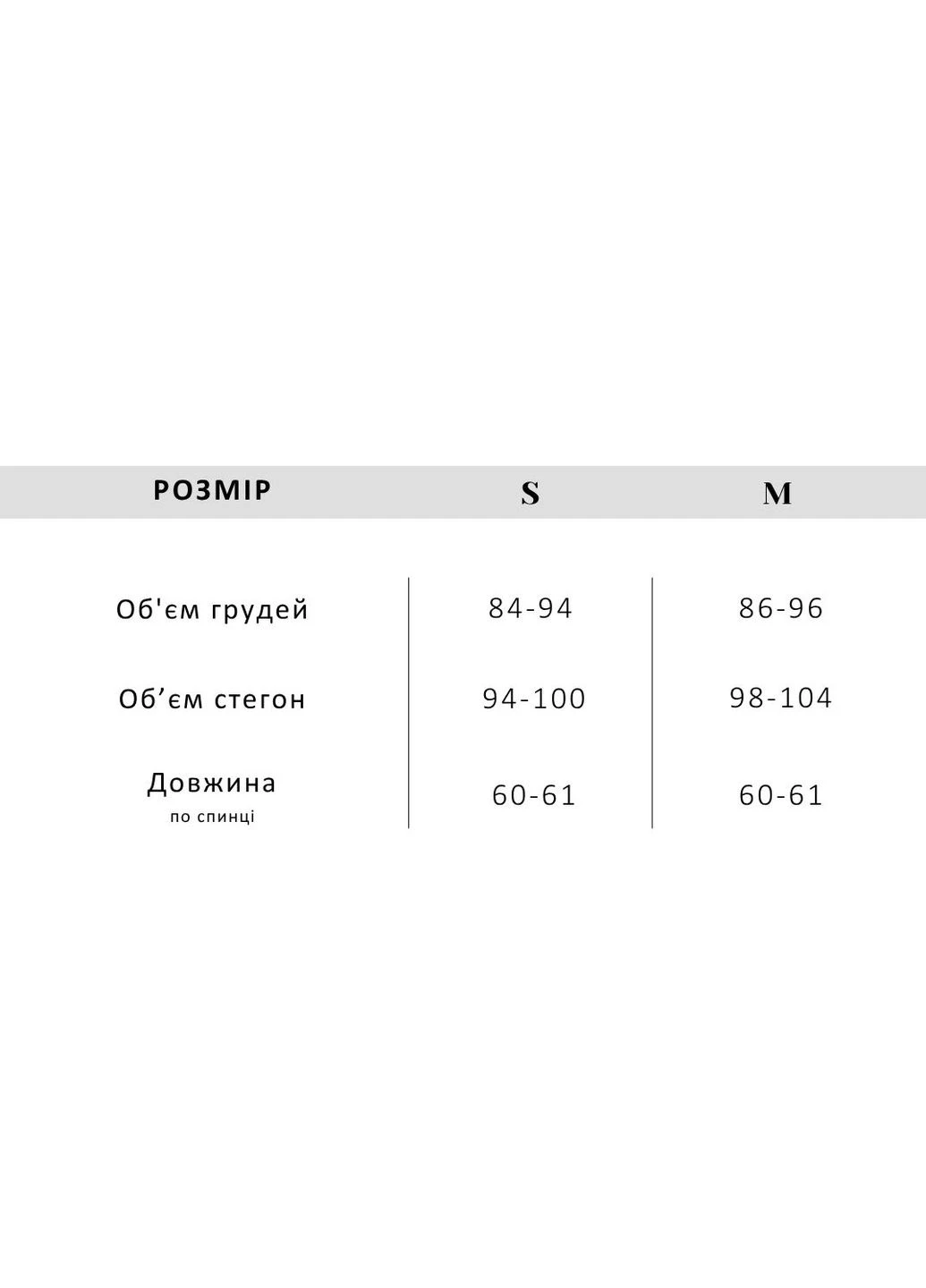 | РОЗМІР | S | M |
|---|---|---|
| Об'єм грудей | 84-94 | 86-96 |
| Об’єм стегон | 94-100 | 98-104 |
| Довжина по спинці | 60-61 | 60-61 |